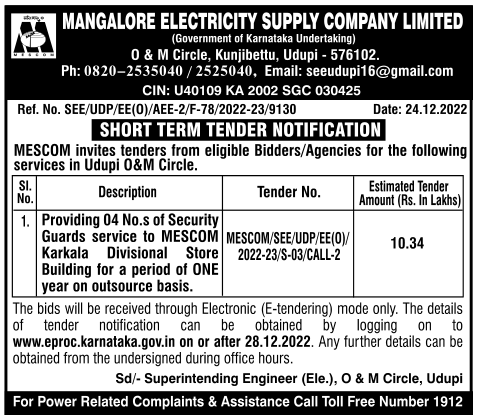 MESCOM

MANGALORE ELECTRICITY SUPPLY COMPANY LIMITED
(Government of Karnataka Undertaking)
O & M Circle, Kunjibettu, Udupi - 576102.
Ph: 0820–2535040 / 2525040, Email: seeudupi16@gmail.com
CIN: U40109 KA 2002 SGC 030425

Ref. No. SEE/UDP/EE(O)/AEE-2/F-78/2022-23/9130 Date: 24.12.2022

SHORT TERM TENDER NOTIFICATION

MESCOM invites tenders from eligible Bidders/Agencies for the following services in Udupi O&M Circle.

| Sl. No. | Description | Tender No. | Estimated Tender Amount (Rs. In Lakhs) |
|---|---|---|---|
| 1. | Providing 04 No.s of Security Guards service to MESCOM Karkala Divisional Store Building for a period of ONE year on outsource basis. | MESCOM/SEE/UDP/EE(O)/ 2022-23/S-03/CALL-2 | 10.34 |

The bids will be received through Electronic (E-tendering) mode only. The details of tender notification can be obtained by logging on to www.eproc.karnataka.gov.in on or after 28.12.2022. Any further details can be obtained from the undersigned during office hours.

Sd/- Superintending Engineer (Ele.), O & M Circle, Udupi

For Power Related Complaints & Assistance Call Toll Free Number 1912